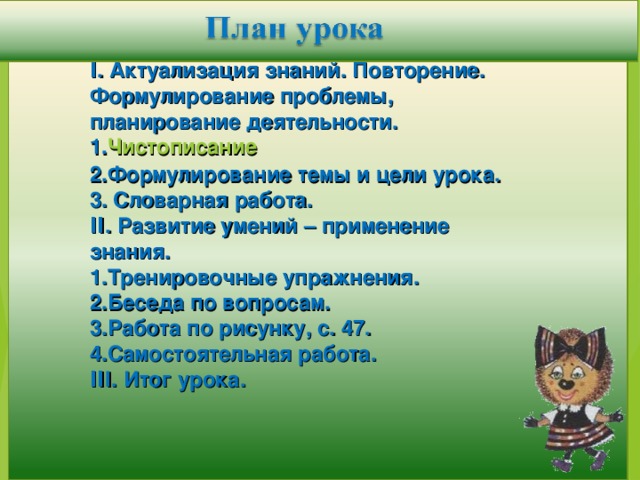 План урока

I. Актуализация знаний. Повторение. Формулирование проблемы, планирование деятельности.
1.Чистописание
2.Формулирование темы и цели урока.
3. Словарная работа.
II. Развитие умений – применение знания.
1.Тренировочные упражнения.
2.Беседа по вопросам.
3.Работа по рисунку, с. 47.
4.Самостоятельная работа.
III. Итог урока.